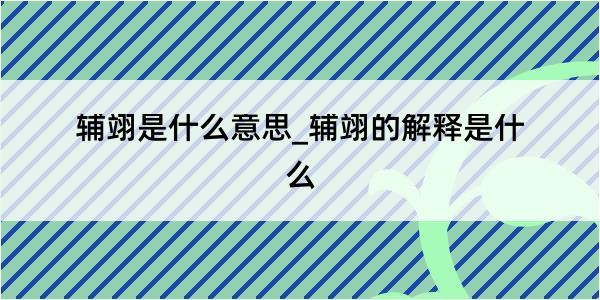 辅翊是什么意思_辅翊的解释是什么